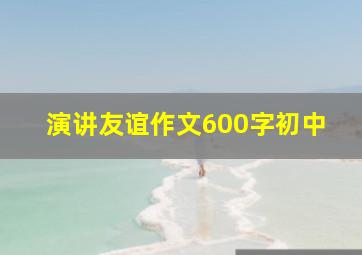 演讲友谊作文600字初中